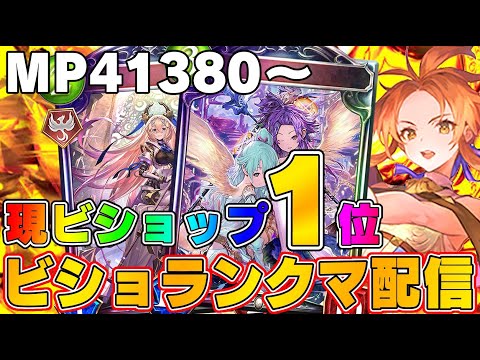 MP41380～

現ビショップ1位

ビショランクマ配信